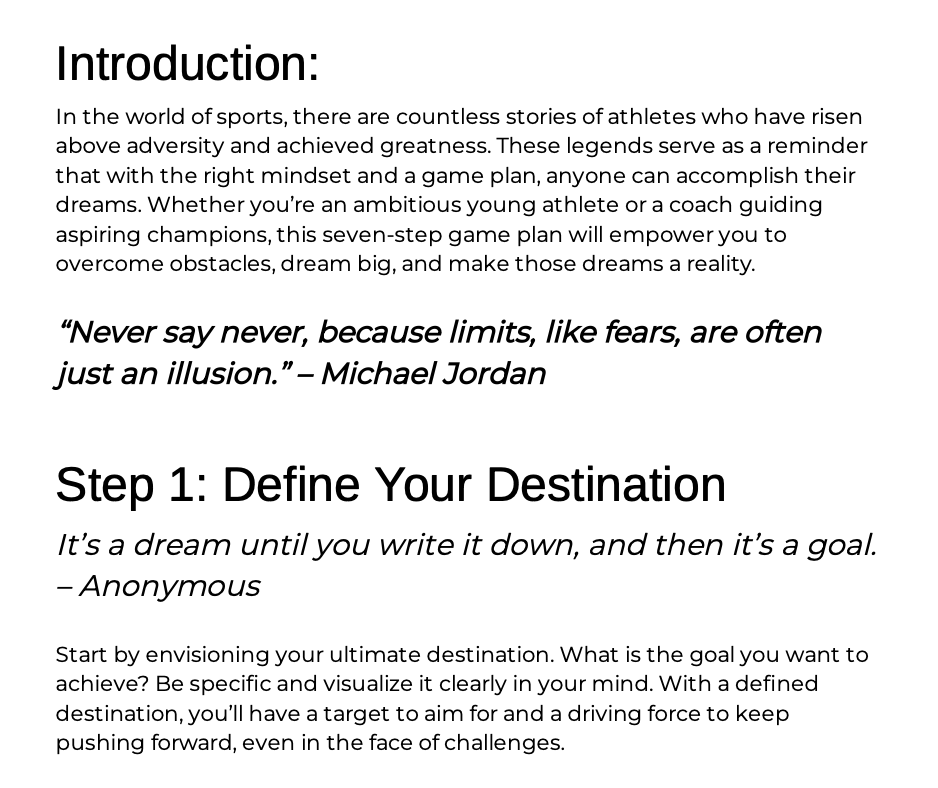 Introduction:

In the world of sports, there are countless stories of athletes who have risen above adversity and achieved greatness. These legends serve as a reminder that with the right mindset and a game plan, anyone can accomplish their dreams. Whether you’re an ambitious young athlete or a coach guiding aspiring champions, this seven-step game plan will empower you to overcome obstacles, dream big, and make those dreams a reality.

“Never say never, because limits, like fears, are often just an illusion.” – Michael Jordan

Step 1: Define Your Destination

It’s a dream until you write it down, and then it’s a goal. – Anonymous

Start by envisioning your ultimate destination. What is the goal you want to achieve? Be specific and visualize it clearly in your mind. With a defined destination, you’ll have a target to aim for and a driving force to keep pushing forward, even in the face of challenges.